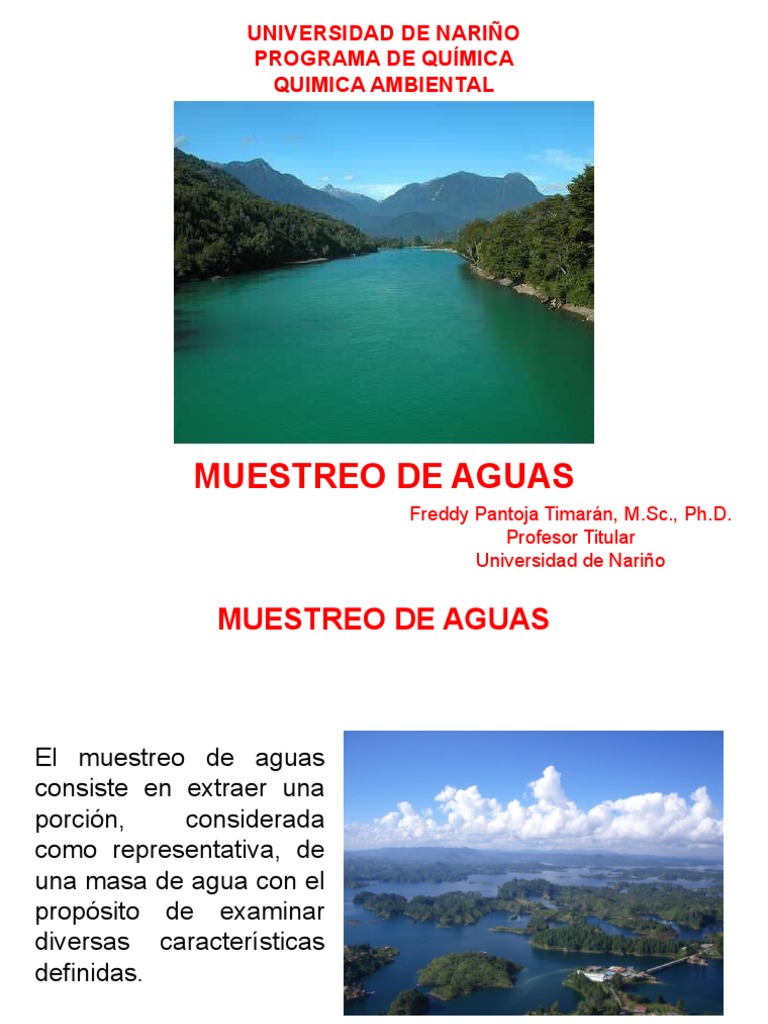 UNIVERSIDAD DE NARIÑO
PROGRAMA DE QUÍMICA
QUIMICA AMBIENTAL

MUESTREO DE AGUAS

Freddy Pantoja Timarán, M.Sc., Ph.D.
Profesor Titular
Universidad de Nariño

MUESTREO DE AGUAS

El muestreo de aguas consiste en extraer una porción, considerada como representativa, de una masa de agua con el propósito de examinar diversas características definidas.